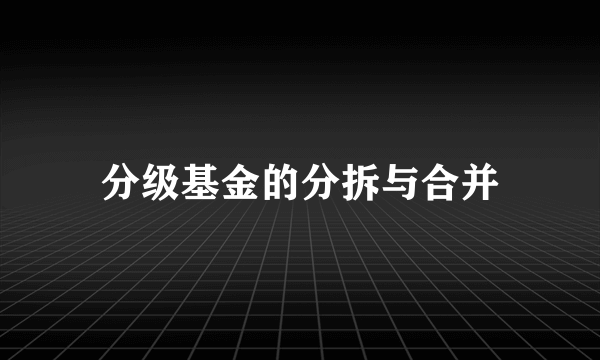 分级基金的分拆与合并